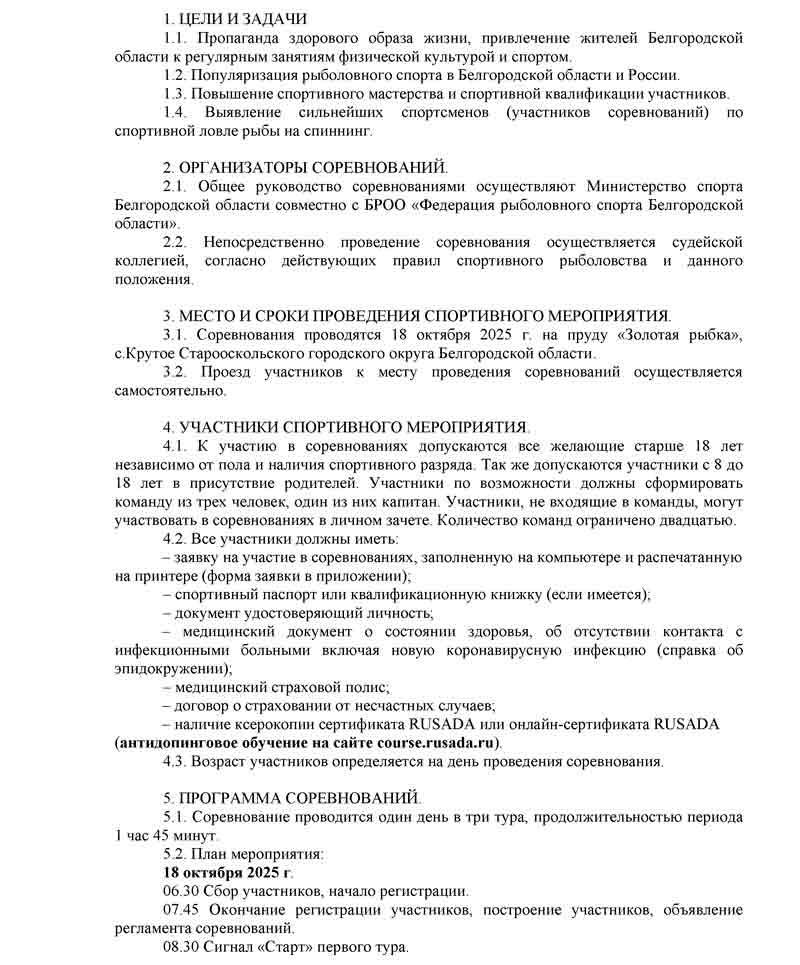 1. ЦЕЛИ И ЗАДАЧИ

1.1. Пропаганда здорового образа жизни, привлечение жителей Белгородской области к регулярным занятиям физической культурой и спортом.

1.2. Популяризация рыболовного спорта в Белгородской области и России.

1.3. Повышение спортивного мастерства и спортивной квалификации участников.

1.4. Выявление сильнейших спортсменов (участников соревнований) по спортивной ловле рыбы на спиннинг.

2. ОРГАНИЗАТОРЫ СОРЕВНОВАНИЙ.

2.1. Общее руководство соревнованиями осуществляют Министерство спорта Белгородской области совместно с БРОО «Федерация рыболовного спорта Белгородской области».

2.2. Непосредственно проведение соревнования осуществляется судейской коллегией, согласно действующих правил спортивного рыболовства и данного положения.

3. МЕСТО И СРОКИ ПРОВЕДЕНИЯ СПОРТИВНОГО МЕРОПРИЯТИЯ.

3.1. Соревнования проводятся 18 октября 2025 г. на пруду «Золотая рыбка», с.Крутое Старооскольского городского округа Белгородской области.

3.2. Проезд участников к месту проведения соревнований осуществляется самостоятельно.

4. УЧАСТНИКИ СПОРТИВНОГО МЕРОПРИЯТИЯ.

4.1. К участию в соревнованиях допускаются все желающие старше 18 лет независимо от пола и наличия спортивного разряда. Так же допускаются участники с 8 до 18 лет в присутствие родителей. Участники по возможности должны сформировать команду из трех человек, один из них капитан. Участники, не входящие в команды, могут участвовать в соревнованиях в личном зачете. Количество команд ограничено двадцатью.

4.2. Все участники должны иметь:

– заявку на участие в соревнованиях, заполненную на компьютере и распечатанную на принтере (форма заявки в приложении);

– спортивный паспорт или квалификационную книжку (если имеется);

– документ удостоверяющий личность;

– медицинский документ о состоянии здоровья, об отсутствии контакта с инфекционными больными включая новую коронавирусную инфекцию (справка об эпидокружении);

– медицинский страховой полис;

– договор о страховании от несчастных случаев;

– наличие ксерокопии сертификата RUSADA или онлайн-сертификата RUSADA (антидопинговое обучение на сайте course.rusada.ru).

4.3. Возраст участников определяется на день проведения соревнования.

5. ПРОГРАММА СОРЕВНОВАНИЙ.

5.1. Соревнование проводится один день в три тура, продолжительностью периода 1 час 45 минут.

5.2. План мероприятия:

18 октября 2025 г.

06.30 Сбор участников, начало регистрации.

07.45 Окончание регистрации участников, построение участников, объявление регламента соревнований.

08.30 Сигнал «Старт» первого тура.